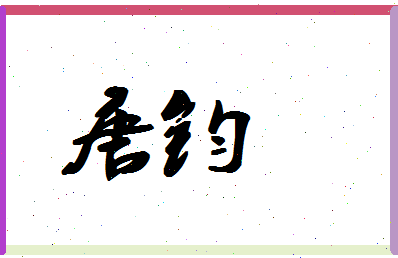 唐钧